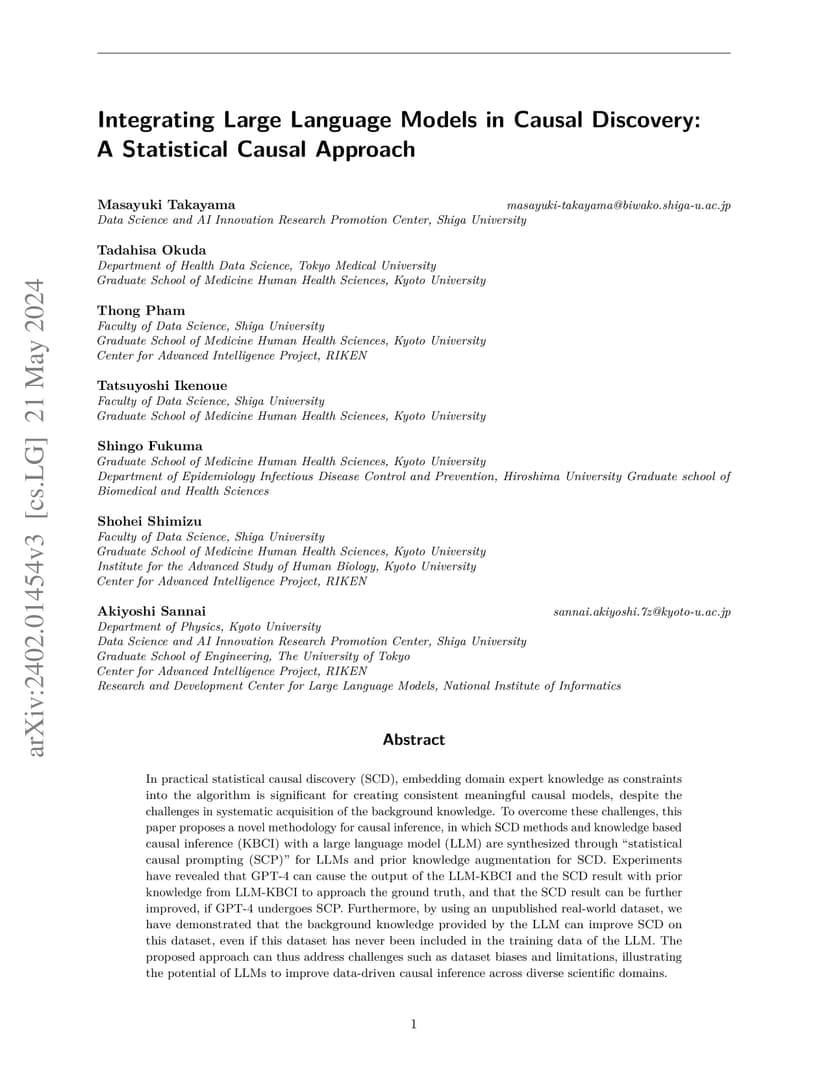 arXiv:2402.01454v3 [cs.LG] 21 May 2024

Integrating Large Language Models in Causal Discovery: A Statistical Causal Approach

Masayuki Takayama masayuki-takayama@biwako.shiga-u.ac.jp
Data Science and AI Innovation Research Promotion Center, Shiga University

Tadahisa Okuda
Department of Health Data Science, Tokyo Medical University
Graduate School of Medicine Human Health Sciences, Kyoto University

Thong Pham
Faculty of Data Science, Shiga University
Graduate School of Medicine Human Health Sciences, Kyoto University
Center for Advanced Intelligence Project, RIKEN

Tatsuyoshi Ikenoue
Faculty of Data Science, Shiga University
Graduate School of Medicine Human Health Sciences, Kyoto University

Shingo Fukuma
Graduate School of Medicine Human Health Sciences, Kyoto University
Department of Epidemiology Infectious Disease Control and Prevention, Hiroshima University Graduate school of Biomedical and Health Sciences

Shohei Shimizu
Faculty of Data Science, Shiga University
Graduate School of Medicine Human Health Sciences, Kyoto University
Institute for the Advanced Study of Human Biology, Kyoto University
Center for Advanced Intelligence Project, RIKEN

Akiyoshi Sannai sannai.akiyoshi.7z@kyoto-u.ac.jp
Department of Physics, Kyoto University
Data Science and AI Innovation Research Promotion Center, Shiga University
Graduate School of Engineering, The University of Tokyo
Center for Advanced Intelligence Project, RIKEN
Research and Development Center for Large Language Models, National Institute of Informatics

Abstract

In practical statistical causal discovery (SCD), embedding domain expert knowledge as constraints into the algorithm is significant for creating consistent meaningful causal models, despite the challenges in systematic acquisition of the background knowledge. To overcome these challenges, this paper proposes a novel methodology for causal inference, in which SCD methods and knowledge based causal inference (KBCI) with a large language model (LLM) are synthesized through "statistical causal prompting (SCP)" for LLMs and prior knowledge augmentation for SCD. Experiments have revealed that GPT-4 can cause the output of the LLM-KBCI and the SCD result with prior knowledge from LLM-KBCI to approach the ground truth, and that the SCD result can be further improved, if GPT-4 undergoes SCP. Furthermore, by using an unpublished real-world dataset, we have demonstrated that the background knowledge provided by the LLM can improve SCD on this dataset, even if this dataset has never been included in the training data of the LLM. The proposed approach can thus address challenges such as dataset biases and limitations, illustrating the potential of LLMs to improve data-driven causal inference across diverse scientific domains.

1